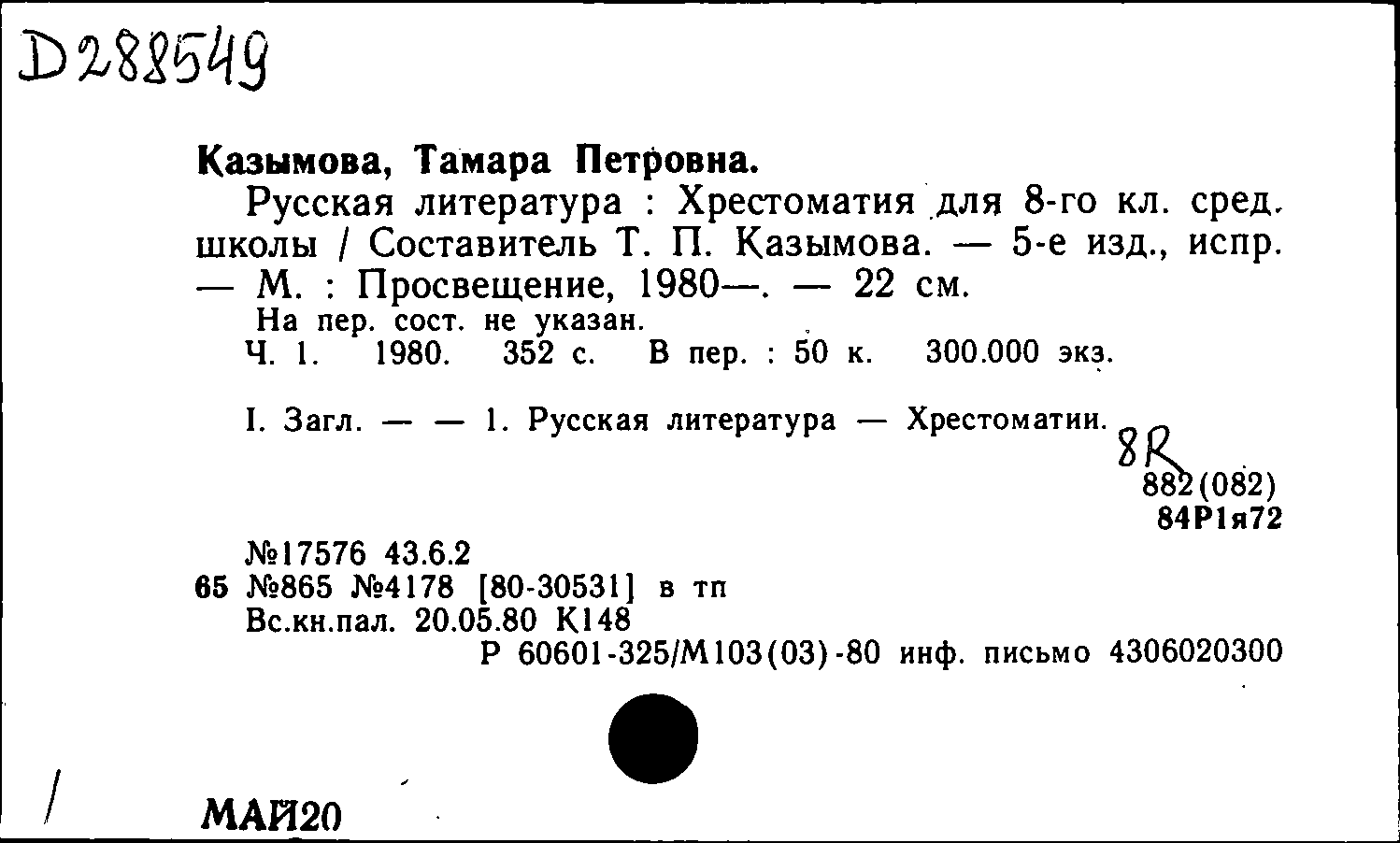 D288549

Казымова, Тамара Петровна.

Русская литература : Хрестоматия для 8-го кл. сред. школы / Составитель Т. П. Казымова. — 5-е изд., испр. — М. : Просвещение, 1980—. — 22 см.

На пер. сост. не указан.

Ч. 1. 1980. 352 с. В пер. : 50 к. 300.000 экз.

I. Загл. — — 1. Русская литература — Хрестоматии.

8R
882(082)
84Р1я72

№17576 43.6.2
65 №865 №4178 [80-30531] в тп
Вс.кн.пал. 20.05.80 К148
Р 60601-325/М103(03)-80 инф. письмо 4306020300

МАЙ20